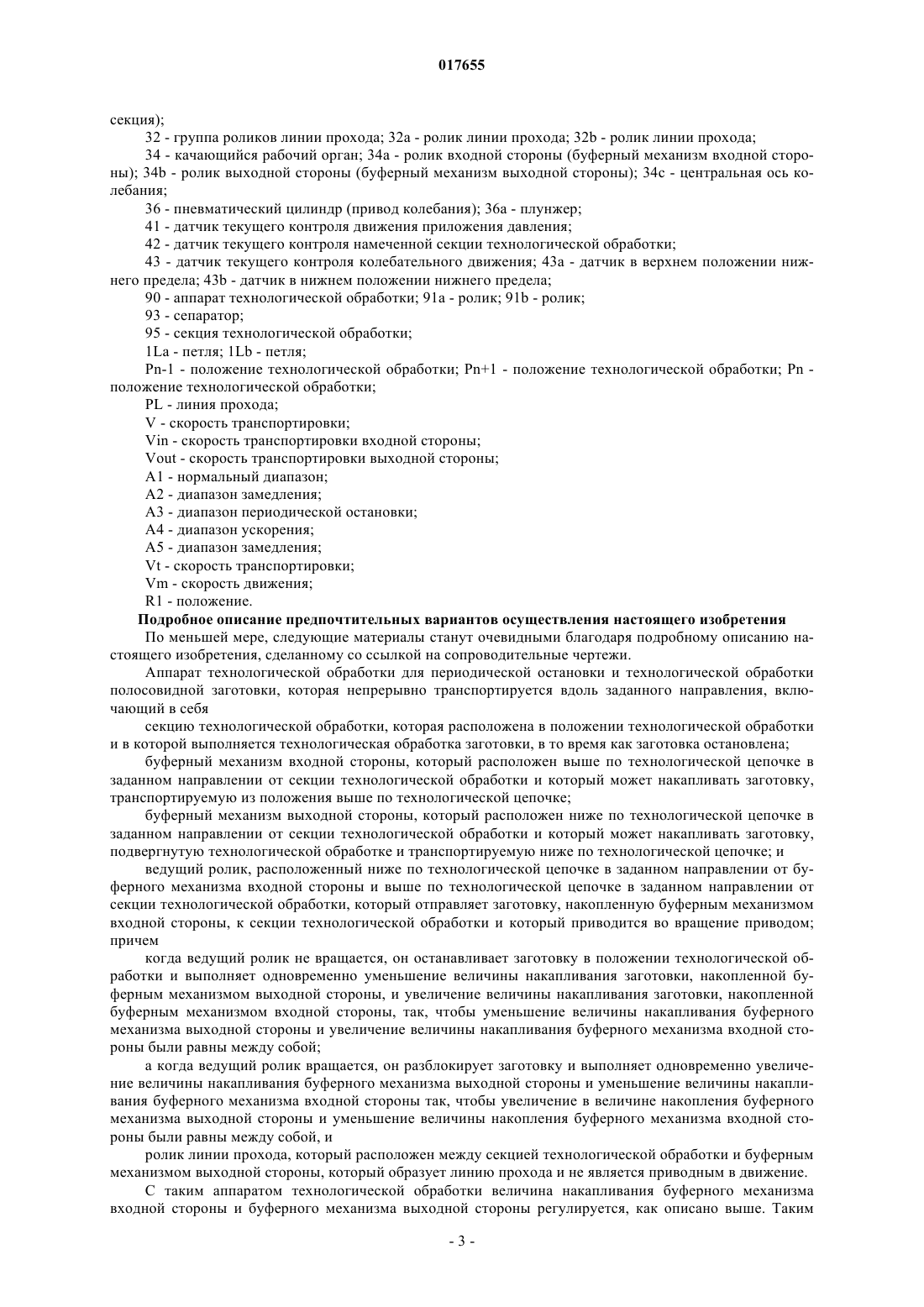 017655

секция);

32 - группа роликов линии прохода; 32a - ролик линии прохода; 32b - ролик линии прохода;

34 - качающийся рабочий орган; 34a - ролик входной стороны (буферный механизм входной стороны); 34b - ролик выходной стороны (буферный механизм выходной стороны); 34c - центральная ось колебания;

36 - пневматический цилиндр (привод колебания); 36a - плунжер;

41 - датчик текущего контроля движения приложения давления;

42 - датчик текущего контроля намеченной секции технологической обработки;

43 - датчик текущего контроля колебательного движения; 43a - датчик в верхнем положении нижнего предела; 43b - датчик в нижнем положении нижнего предела;

90 - аппарат технологической обработки; 91a - ролик; 91b - ролик;

93 - сепаратор;

95 - секция технологической обработки;

1La - петля; 1Lb - петля;

Pn-1 - положение технологической обработки; Pn+1 - положение технологической обработки; Pn - положение технологической обработки;

PL - линия прохода;

V - скорость транспортировки;

Vin - скорость транспортировки входной стороны;

Vout - скорость транспортировки выходной стороны;

A1 - нормальный диапазон;

A2 - диапазон замедления;

A3 - диапазон периодической остановки;

A4 - диапазон ускорения;

A5 - диапазон замедления;

Vt - скорость транспортировки;

Vm - скорость движения;

R1 - положение.

Подробное описание предпочтительных вариантов осуществления настоящего изобретения

По меньшей мере, следующие материалы станут очевидными благодаря подробному описанию настоящего изобретения, сделанному со ссылкой на сопроводительные чертежи.

Аппарат технологической обработки для периодической остановки и технологической обработки полосовидной заготовки, которая непрерывно транспортируется вдоль заданного направления, включающий в себя

секцию технологической обработки, которая расположена в положении технологической обработки и в которой выполняется технологическая обработка заготовки, в то время как заготовка остановлена;

буферный механизм входной стороны, который расположен выше по технологической цепочке в заданном направлении от секции технологической обработки и который может накапливать заготовку, транспортируемую из положения выше по технологической цепочке;

буферный механизм выходной стороны, который расположен ниже по технологической цепочке в заданном направлении от секции технологической обработки и который может накапливать заготовку, подвергнутую технологической обработке и транспортируемую ниже по технологической цепочке; и

ведущий ролик, расположенный ниже по технологической цепочке в заданном направлении от буферного механизма входной стороны и выше по технологической цепочке в заданном направлении от секции технологической обработки, который отправляет заготовку, накопленную буферным механизмом входной стороны, к секции технологической обработки и который приводится во вращение приводом; причем

когда ведущий ролик не вращается, он останавливает заготовку в положении технологической обработки и выполняет одновременно уменьшение величины накапливания заготовки, накопленной буферным механизмом выходной стороны, и увеличение величины накапливания заготовки, накопленной буферным механизмом входной стороны, так, чтобы уменьшение величины накапливания буферного механизма выходной стороны и увеличение величины накапливания буферного механизма входной стороны были равны между собой;

а когда ведущий ролик вращается, он разблокирует заготовку и выполняет одновременно увеличение величины накапливания буферного механизма выходной стороны и уменьшение величины накапливания буферного механизма входной стороны так, чтобы увеличение в величине накопления буферного механизма выходной стороны и уменьшение величины накопления буферного механизма входной стороны были равны между собой, и

ролик линии прохода, который расположен между секцией технологической обработки и буферным механизмом выходной стороны, который образует линию прохода и не является приводным в движение.

С таким аппаратом технологической обработки величина накапливания буферного механизма входной стороны и буферного механизма выходной стороны регулируется, как описано выше. Таким

- 3 -